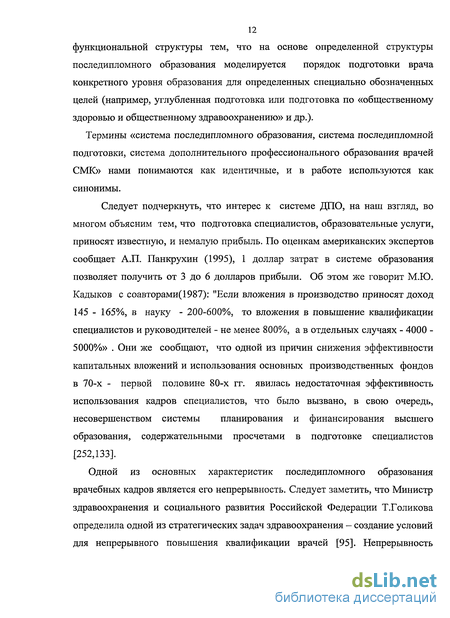 12

функциональной структуры тем, что на основе определенной структуры последипломного образования моделируется порядок подготовки врача конкретного уровня образования для определенных специально обозначенных целей (например, углубленная подготовка или подготовка по «общественному здоровью и общественному здравоохранению» и др.).

Термины «система последипломного образования, система последипломной подготовки, система дополнительного профессионального образования врачей СМК» нами понимаются как идентичные, и в работе используются как синонимы.

Следует подчеркнуть, что интерес к системе ДПО, на наш взгляд, во многом объясним тем, что подготовка специалистов, образовательные услуги, приносят известную, и немалую прибыль. По оценкам американских экспертов сообщает А.П. Панкрухин (1995), 1 доллар затрат в системе образования позволяет получить от 3 до 6 долларов прибыли. Об этом же говорит М.Ю. Кадыков с соавторами(1987): "Если вложения в производство приносят доход 145 - 165%, в науку - 200-600%, то вложения в повышение квалификации специалистов и руководителей - не менее 800%, а в отдельных случаях - 4000 - 5000%» . Они же сообщают, что одной из причин снижения эффективности капитальных вложений и использования основных производственных фондов в 70-х - первой половине 80-х гг. явилась недостаточная эффективность использования кадров специалистов, что было вызвано, в свою очередь, несовершенством системы планирования и финансирования высшего образования, содержательными просчетами в подготовке специалистов [252,133].

Одной из основных характеристик последипломного образования врачебных кадров является его непрерывность. Следует заметить, что Министр здравоохранения и социального развития Российской Федерации Т.Голикова определила одной из стратегических задач здравоохранения – создание условий для непрерывного повышения квалификации врачей [95]. Непрерывность

dsLib.net
библиотека диссертаций